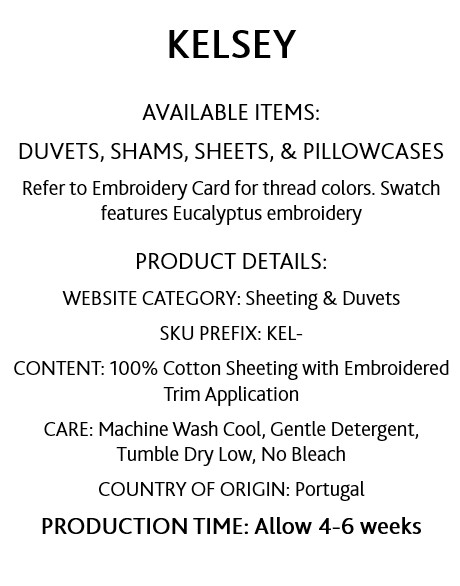 KELSEY

AVAILABLE ITEMS:

DUVETS, SHAMS, SHEETS, & PILLOWCASES

Refer to Embroidery Card for thread colors. Swatch features Eucalyptus embroidery

PRODUCT DETAILS:

WEBSITE CATEGORY: Sheeting & Duvets

SKU PREFIX: KEL-

CONTENT: 100% Cotton Sheeting with Embroidered Trim Application

CARE: Machine Wash Cool, Gentle Detergent, Tumble Dry Low, No Bleach

COUNTRY OF ORIGIN: Portugal

PRODUCTION TIME: Allow 4-6 weeks